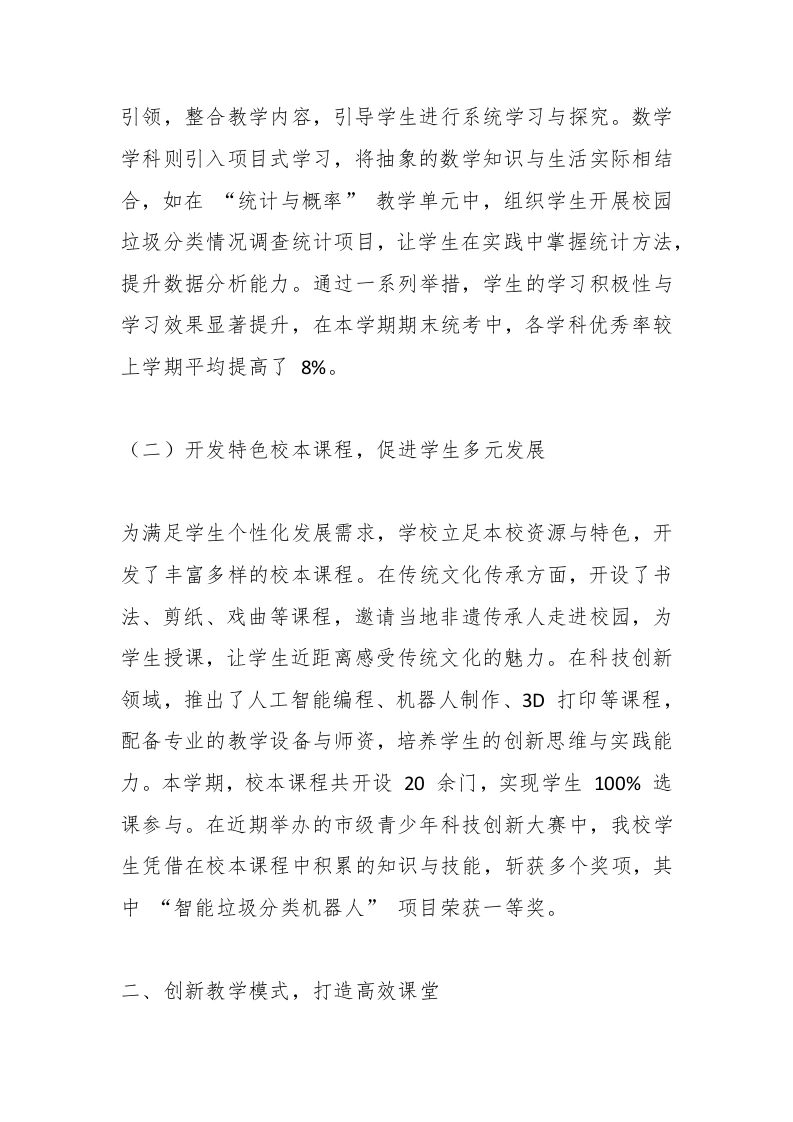 引领，整合教学内容，引导学生进行系统学习与探究。数学学科则引入项目式学习，将抽象的数学知识与生活实际相结合，如在 “统计与概率” 教学单元中，组织学生开展校园垃圾分类情况调查统计项目，让学生在实践中掌握统计方法，提升数据分析能力。通过一系列举措，学生的学习积极性与学习效果显著提升，在本学期期末统考中，各学科优秀率较上学期平均提高了 8%。

（二）开发特色校本课程，促进学生多元发展

为满足学生个性化发展需求，学校立足本校资源与特色，开发了丰富多样的校本课程。在传统文化传承方面，开设了书法、剪纸、戏曲等课程，邀请当地非遗传承人走进校园，为学生授课，让学生近距离感受传统文化的魅力。在科技创新领域，推出了人工智能编程、机器人制作、3D 打印等课程，配备专业的教学设备与师资，培养学生的创新思维与实践能力。本学期，校本课程共开设 20 余门，实现学生 100% 选课参与。在近期举办的市级青少年科技创新大赛中，我校学生凭借在校本课程中积累的知识与技能，斩获多个奖项，其中 “智能垃圾分类机器人” 项目荣获一等奖。

二、创新教学模式，打造高效课堂